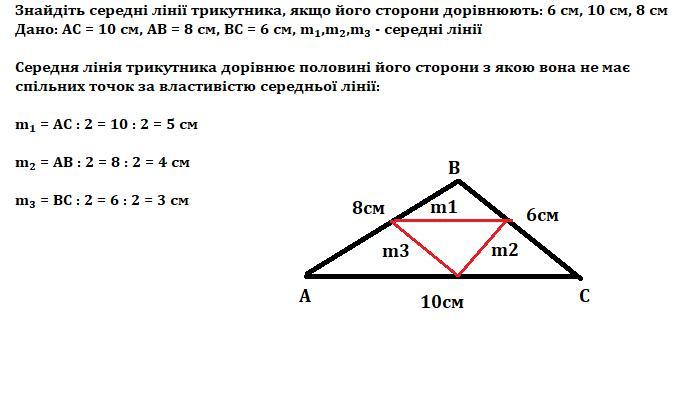 Знайдіть середні лінії трикутника, якщо його сторони дорівнюють: 6 см, 10 см, 8 см
Дано: AC = 10 см, AB = 8 см, BC = 6 см, $m_1$,$m_2$,$m_3$ - середні лінії

Середня лінія трикутника дорівнює половині його сторони з якою вона не має спільних точок за властивістю середньої лінії:

$m_1$ = AC : 2 = 10 : 2 = 5 см

$m_2$ = AB : 2 = 8 : 2 = 4 см

$m_3$ = BC : 2 = 6 : 2 = 3 см

B
8см
m1
6см
m3
m2
A
10см
C